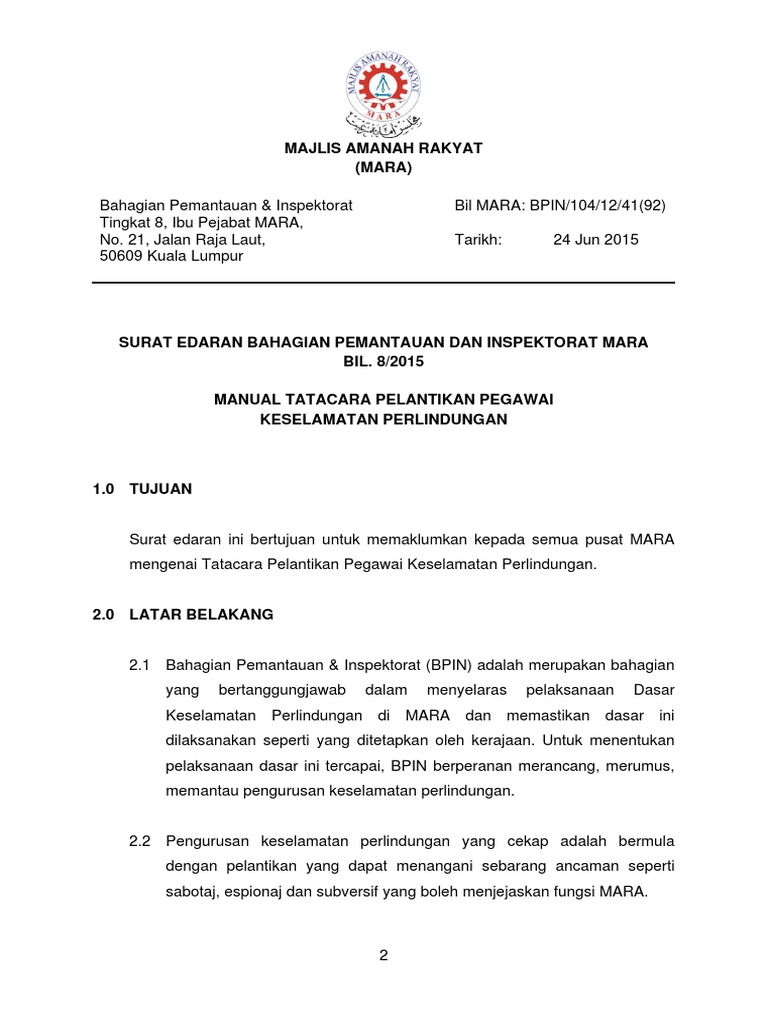 MAJLIS AMANAH RAKYAT
MARA

MAJLIS AMANAH RAKYAT
(MARA)

Bahagian Pemantauan & Inspektorat
Tingkat 8, Ibu Pejabat MARA,
No. 21, Jalan Raja Laut,
50609 Kuala Lumpur

Bil MARA: BPIN/104/12/41(92)

Tarikh: 24 Jun 2015

SURAT EDARAN BAHAGIAN PEMANTAUAN DAN INSPEKTORAT MARA
BIL. 8/2015

MANUAL TATACARA PELANTIKAN PEGAWAI
KESELAMATAN PERLINDUNGAN

1.0 TUJUAN

Surat edaran ini bertujuan untuk memaklumkan kepada semua pusat MARA mengenai Tatacara Pelantikan Pegawai Keselamatan Perlindungan.

2.0 LATAR BELAKANG

2.1 Bahagian Pemantauan & Inspektorat (BPIN) adalah merupakan bahagian yang bertanggungjawab dalam menyelaras pelaksanaan Dasar Keselamatan Perlindungan di MARA dan memastikan dasar ini dilaksanakan seperti yang ditetapkan oleh kerajaan. Untuk menentukan pelaksanaan dasar ini tercapai, BPIN berperanan merancang, merumus, memantau pengurusan keselamatan perlindungan.

2.2 Pengurusan keselamatan perlindungan yang cekap adalah bermula dengan pelantikan yang dapat menangani sebarang ancaman seperti sabotaj, espionaj dan subversif yang boleh menjejaskan fungsi MARA.

2